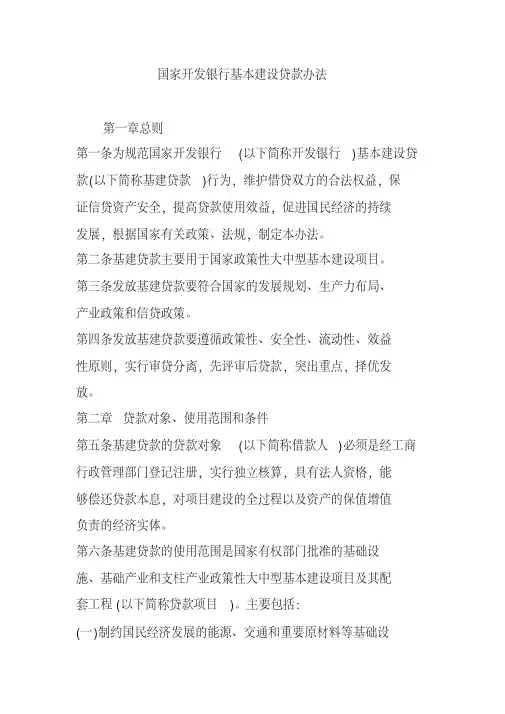 国家开发银行基本建设贷款办法

第一章总则

第一条为规范国家开发银行 (以下简称开发银行 )基本建设贷款(以下简称基建贷款 )行为，维护借贷双方的合法权益，保证信贷资产安全，提高贷款使用效益，促进国民经济的持续发展，根据国家有关政策、法规，制定本办法。

第二条基建贷款主要用于国家政策性大中型基本建设项目。

第三条发放基建贷款要符合国家的发展规划、生产力布局、产业政策和信贷政策。

第四条发放基建贷款要遵循政策性、安全性、流动性、效益性原则，实行审贷分离，先评审后贷款，突出重点，择优发放。

第二章 贷款对象、使用范围和条件

第五条基建贷款的贷款对象 (以下简称借款人 )必须是经工商行政管理部门登记注册，实行独立核算，具有法人资格，能够偿还贷款本息，对项目建设的全过程以及资产的保值增值负责的经济实体。

第六条基建贷款的使用范围是国家有权部门批准的基础设施、基础产业和支柱产业政策性大中型基本建设项目及其配套工程 (以下简称贷款项目 )。主要包括:

(一)制约国民经济发展的能源、交通和重要原材料等基础设